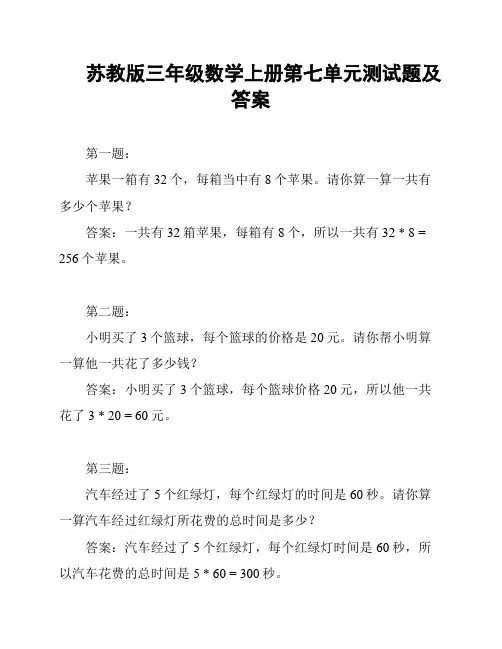 苏教版三年级数学上册第七单元测试题及答案

第一题：

苹果一箱有 32 个，每箱当中有 8 个苹果。请你算一算一共有多少个苹果？

答案：一共有 32 箱苹果，每箱有 8 个，所以一共有 $32 * 8 = 256$ 个苹果。

第二题：

小明买了 3 个篮球，每个篮球的价格是 20 元。请你帮小明算一算他一共花了多少钱？

答案：小明买了 3 个篮球，每个篮球价格 20 元，所以他一共花了 $3 * 20 = 60$ 元。

第三题：

汽车经过了 5 个红绿灯，每个红绿灯的时间是 60 秒。请你算一算汽车经过红绿灯所花费的总时间是多少？

答案：汽车经过了 5 个红绿灯，每个红绿灯时间是 60 秒，所以汽车花费的总时间是 $5 * 60 = 300$ 秒。